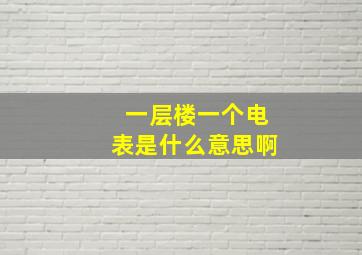 一层楼一个电表是什么意思啊